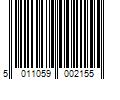 5 011059 002155